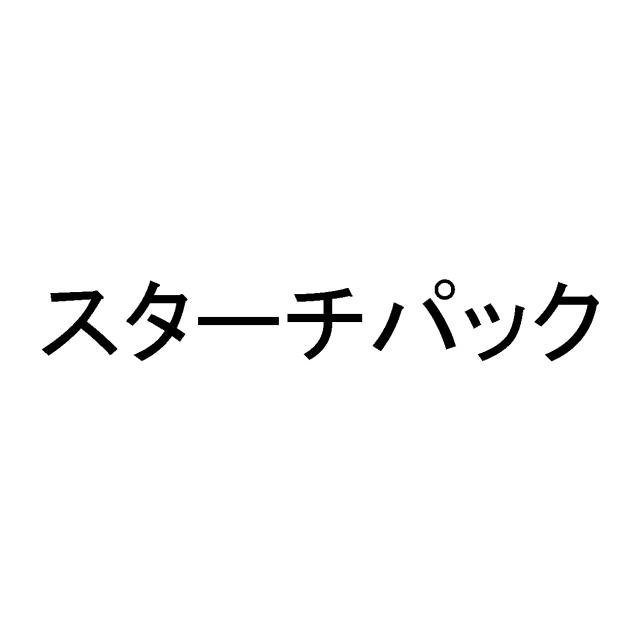 スターチパック